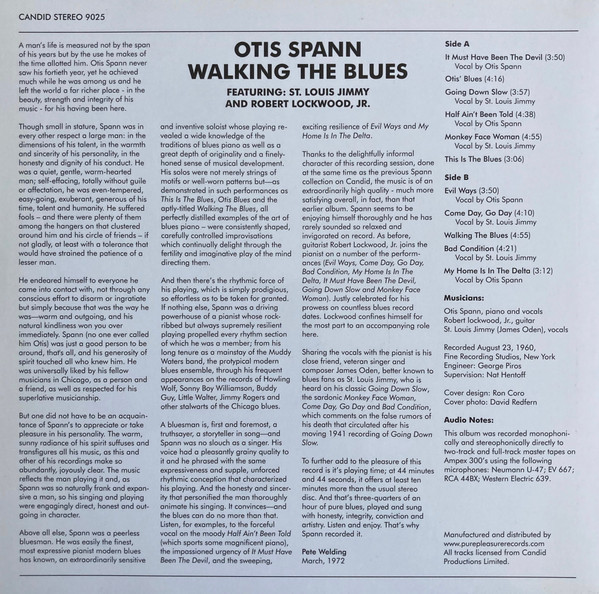 CANDID STEREO 9025

OTIS SPANN
WALKING THE BLUES

FEATURING: ST. LOUIS JIMMY
AND ROBERT LOCKWOOD, JR.

A man's life is measured not by the span of his years but by the use he makes of the time allotted him. Otis Spann never saw his fortieth year, yet he achieved much while he was among us and he left the world a far richer place - in the beauty, strength and integrity of his music - for his having been here.

Though small in stature, Spann was in every other respect a large man: in the dimensions of his talent, in the warmth and sincerity of his personality, in the honesty and dignity of his conduct. He was a quiet, gentle, warm-hearted man; self-effacing, totally without guile or affectation, he was even-tempered, easy-going, exuberant, generous of his time, talent and humanity. He suffered fools – and there were plenty of them among the hangers on that clustered around him and his circle of friends – if not gladly, at least with a tolerance that would have strained the patience of a lesser man.

He endeared himself to everyone he came into contact with, not through any conscious effort to disarm or ingratiate but simply because that was the way he was—warm and outgoing, and his natural kindliness won you over immediately. Spann (no one ever called him Otis) was just a good person to be around, that's all, and his generosity of spirit touched all who knew him. He was universally liked by his fellow musicians in Chicago, as a person and a friend, as well as respected for his superlative musicianship.

But one did not have to be an acquaintance of Spann's to appreciate or take pleasure in his personality. The warm, sunny radiance of his spirit suffuses and transfigures all his music, as this and other of his recordings make so abundantly, joyously clear. The music reflects the man playing it and, as Spann was so naturally frank and expansive a man, so his singing and playing were engagingly direct, honest and outgoing in character.

Above all else, Spann was a peerless bluesman. He was easily the finest, most expressive pianist modern blues has known, an extraordinarily sensitive and inventive soloist whose playing revealed a wide knowledge of the traditions of blues piano as well as a great depth of originality and a finely-honed sense of musical development. His solos were not merely strings of motifs or well-worn patterns but—as demonstrated in such performances as This Is The Blues, Otis Blues and the aptly-titled Walking The Blues, all perfectly distilled examples of the art of blues piano – were consistently shaped, carefully controlled improvisations which continually delight through the fertility and imaginative play of the mind directing them.

And then there's the rhythmic force of his playing, which is simply prodigious, so effortless as to be taken for granted. If nothing else, Spann was a driving powerhouse of a pianist whose rock-ribbed but always supremely resilient playing propelled every rhythm section of which he was a member; from his long tenure as a mainstay of the Muddy Waters band, the protypical modern blues ensemble, through his frequent appearances on the records of Howling Wolf, Sonny Boy Williamson, Buddy Guy, Little Walter, Jimmy Rogers and other stalwarts of the Chicago blues.

A bluesman is, first and foremost, a truthsayer, a storyteller in song—and Spann was no slouch as a singer. His voice had a pleasantly grainy quality to it and he phrased with the same expressiveness and supple, unforced rhythmic conception that characterized his playing. And the honesty and sincerity that personified the man thoroughly animate his singing. It convinces—and the blues can do no more than that. Listen, for examples, to the forceful vocal on the moody Half Ain't Been Told (which sports some magnificent piano), the impassioned urgency of It Must Have Been The Devil, and the sweeping, exciting resilience of Evil Ways and My Home Is In The Delta.

Thanks to the delightfully informal character of this recording session, done at the same time as the previous Spann collection on Candid, the music is of an extraordinarily high quality - much more satisfying overall, in fact, than that earlier album. Spann seems to be enjoying himself thoroughly and he has rarely sounded so relaxed and invigorated on record. As before, guitarist Robert Lockwood, Jr. joins the pianist on a number of the performances (Evil Ways, Come Day, Go Day, Bad Condition, My Home Is In The Delta, It Must Have Been The Devil, Going Down Slow and Monkey Face Woman). Justly celebrated for his prowess on countless blues record dates. Lockwood confines himself for the most part to an accompanying role here.

Sharing the vocals with the pianist is his close friend, veteran singer and composer James Oden, better known to blues fans as St. Louis Jimmy, who is heard on his classic Going Down Slow, the sardonic Monkey Face Woman, Come Day, Go Day and Bad Condition, which comments on the false rumors of his death that circulated after his moving 1941 recording of Going Down Slow.

To further add to the pleasure of this record is it's playing time; at 44 minutes and 44 seconds, it offers at least ten minutes more than the usual stereo disc. And that's three-quarters of an hour of pure blues, played and sung with honesty, integrity, conviction and artistry. Listen and enjoy. That's why Spann recorded it.

Pete Welding
March, 1972

Side A
It Must Have Been The Devil (3:50)
Vocal by Otis Spann
Otis' Blues (4:16)
Going Down Slow (3:57)
Vocal by St. Louis Jimmy
Half Ain't Been Told (4:38)
Vocal by Otis Spann
Monkey Face Woman (4:55)
Vocal by St. Louis Jimmy
This Is The Blues (3:06)

Side B
Evil Ways (3:50)
Vocal by Otis Spann
Come Day, Go Day (4:10)
Vocal by St. Louis Jimmy
Walking The Blues (4:55)
Bad Condition (4:21)
Vocal by St. Louis Jimmy
My Home Is In The Delta (3:12)
Vocal by Otis Spann

Musicians:
Otis Spann, piano and vocals
Robert lockwood, Jr., guitar
St. Louis Jimmy (James Oden), vocals

Recorded August 23, 1960,
Fine Recording Studios, New York
Engineer: George Piros
Supervision: Nat Hentoff

Cover design: Ron Coro
Cover photo: David Redfern

Audio Notes:
This album was recorded monophonically and stereophonically directly to two-track and full-track master tapes on Ampex 300's using the following microphones: Neumann U-47; EV 667; RCA 44BX; Western Electric 639.

Manufactured and distributed by www.purepleasurerecords.com
All tracks licensed from Candid Productions Limited.